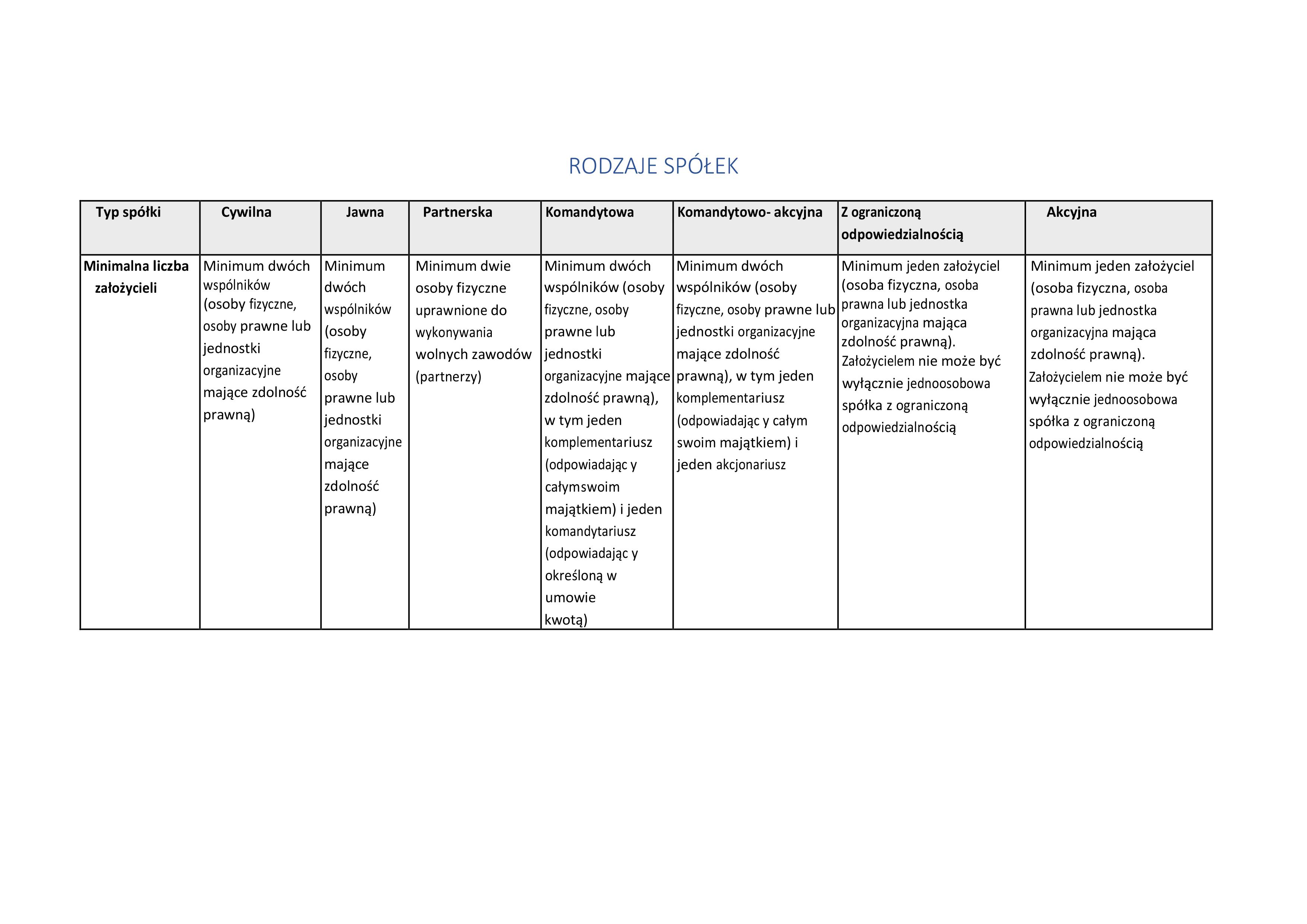 RODZAJE SPÓŁEK

| Typ spółki | Cywilna | Jawna | Partnerska | Komandytowa | Komandytowo- akcyjna | Z ograniczoną odpowiedzialnością | Akcyjna |
|---|---|---|---|---|---|---|---|
| Minimalna liczba założycieli | Minimum dwóch wspólników (osoby fizyczne, osoby prawne lub jednostki organizacyjne mające zdolność prawną) | Minimum dwóch wspólników (osoby fizyczne, osoby prawne lub jednostki organizacyjne mające zdolność prawną) | Minimum dwie osoby fizyczne uprawnione do wykonywania wolnych zawodów (partnerzy) | Minimum dwóch wspólników (osoby fizyczne, osoby prawne lub jednostki organizacyjne mające zdolność prawną), w tym jeden komplementariusz (odpowiadając y całymswoim majątkiem) i jeden komandytariusz (odpowiadając y określoną w umowie kwotą) | Minimum dwóch wspólników (osoby fizyczne, osoby prawne lub jednostki organizacyjne mające zdolność prawną), w tym jeden komplementariusz (odpowiadając y całym swoim majątkiem) i jeden akcjonariusz | Minimum jeden założyciel (osoba fizyczna, osoba prawna lub jednostka organizacyjna mająca zdolność prawną). Założycielem nie może być wyłącznie jednoosobowa spółka z ograniczoną odpowiedzialnością | Minimum jeden założyciel (osoba fizyczna, osoba prawna lub jednostka organizacyjna mająca zdolność prawną). Założycielem nie może być wyłącznie jednoosobowa spółka z ograniczoną odpowiedzialnością |